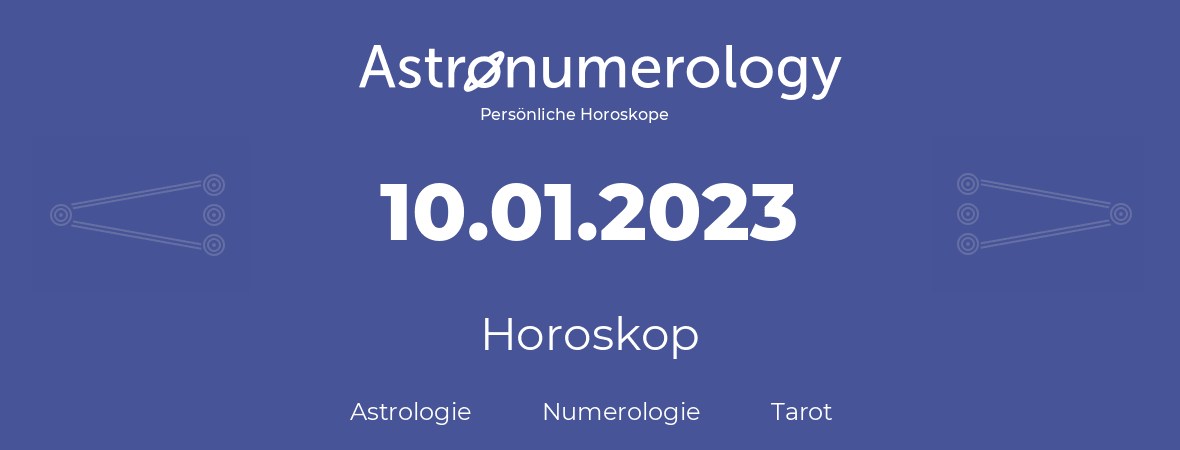 Astronumerology
Persönliche Horoskope

10.01.2023

Horoskop

Astrologie Numerologie Tarot